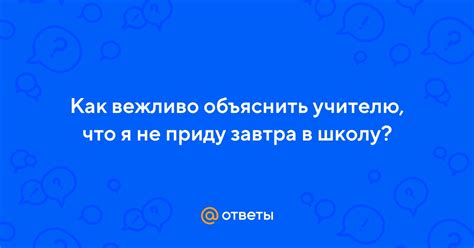 Как вежливо объяснить учителю, что я не приду завтра в школу?

@ ответы